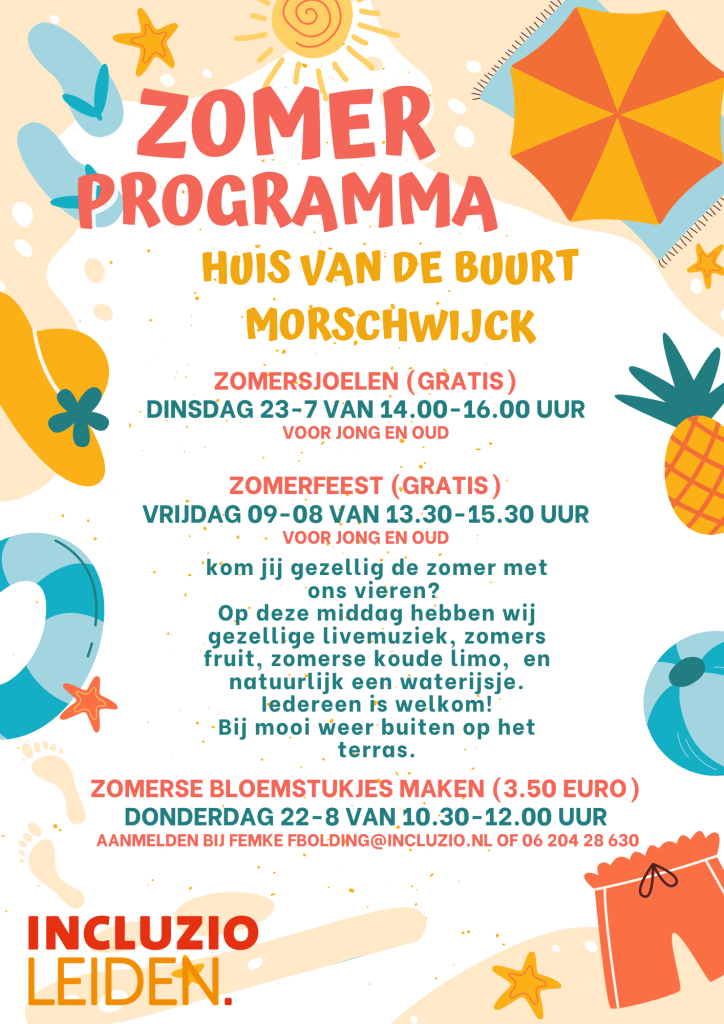 ZOMER PROGRAMMA

HUIS VAN DE BUURT MORSCHWIJCK

ZOMERSJOELEN (GRATIS)
DINSDAG 23-7 VAN 14.00-16.00 UUR
VOOR JONG EN OUD

ZOMERFEEST (GRATIS)
VRIJDAG 09-08 VAN 13.30-15.30 UUR
VOOR JONG EN OUD

kom jij gezellig de zomer met ons vieren? Op deze middag hebben wij gezellige livemuziek, zomers fruit, zomerse koude limo, en natuurlijk een waterijsje. Iedereen is welkom! Bij mooi weer buiten op het terras.

ZOMERSE BLOEMSTUKJES MAKEN (3.50 EURO)
DONDERDAG 22-8 VAN 10.30-12.00 UUR
AANMELDEN BIJ FEMKE FBOLDING@INCLUZIO.NL OF 06 204 28 630

INCLUZIO
LEIDEN.